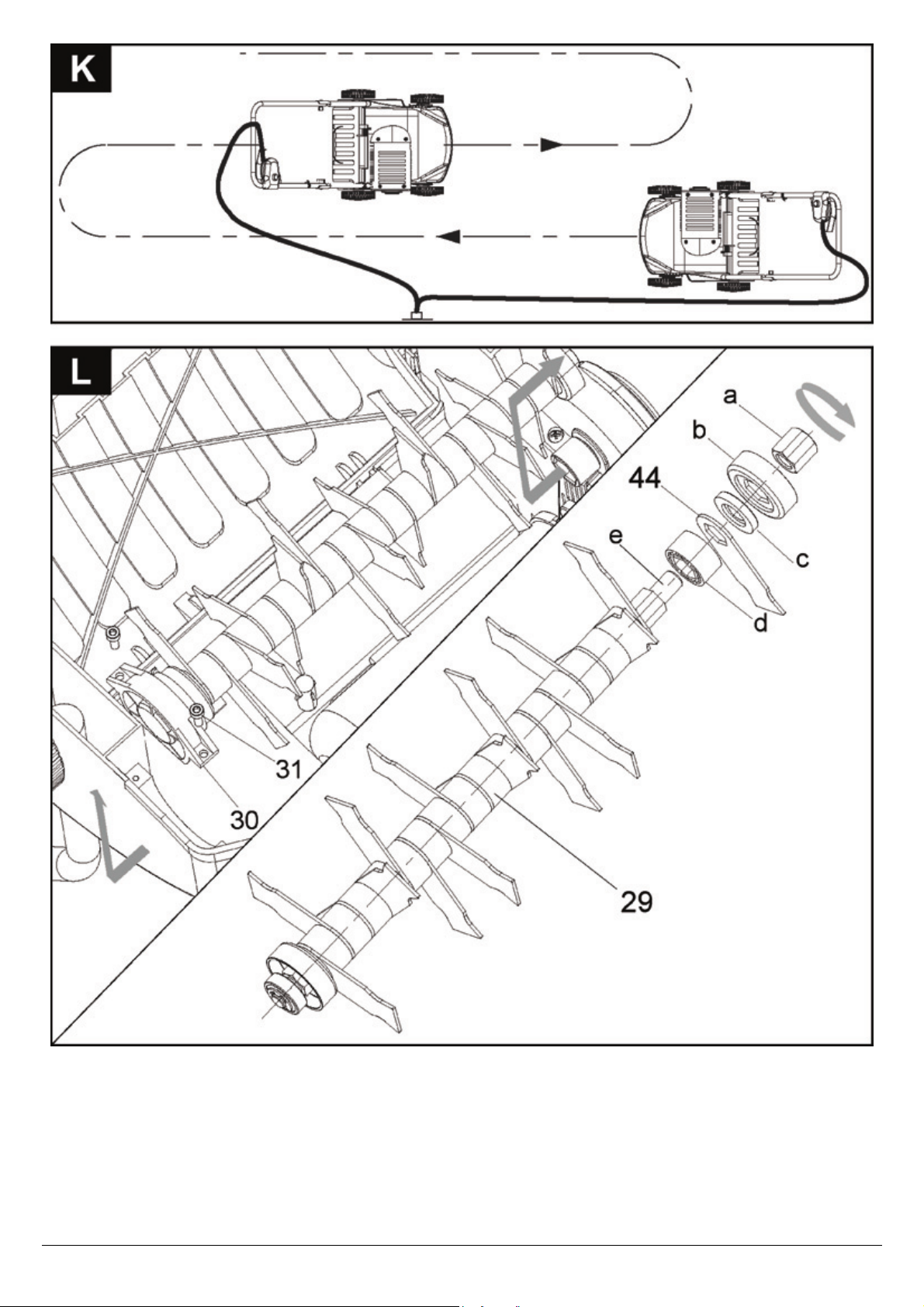 K

L

a
b
44
c
e
d
31
30
29